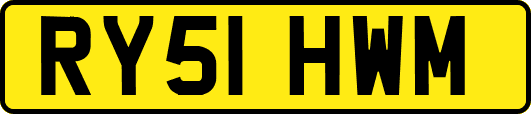 RY51 HWM